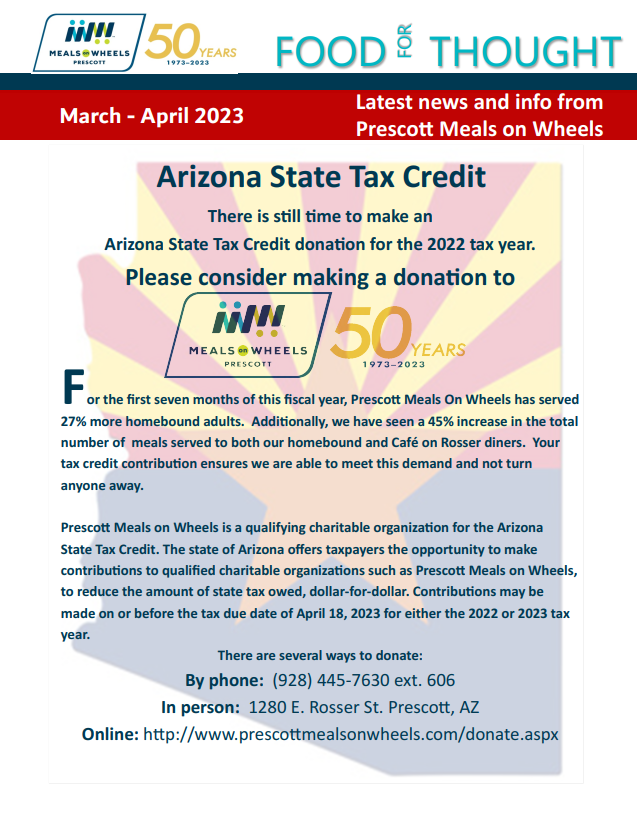 MEALS on WHEELS PRESCOTT 50 YEARS 1973–2023

FOOD FOR THOUGHT

March - April 2023

Latest news and info from Prescott Meals on Wheels

Arizona State Tax Credit

There is still time to make an Arizona State Tax Credit donation for the 2022 tax year.

Please consider making a donation to

MEALS on WHEELS PRESCOTT 50 YEARS 1973–2023

For the first seven months of this fiscal year, Prescott Meals On Wheels has served 27% more homebound adults. Additionally, we have seen a 45% increase in the total number of meals served to both our homebound and Café on Rosser diners. Your tax credit contribution ensures we are able to meet this demand and not turn anyone away.

Prescott Meals on Wheels is a qualifying charitable organization for the Arizona State Tax Credit. The state of Arizona offers taxpayers the opportunity to make contributions to qualified charitable organizations such as Prescott Meals on Wheels, to reduce the amount of state tax owed, dollar-for-dollar. Contributions may be made on or before the tax due date of April 18, 2023 for either the 2022 or 2023 tax year.

There are several ways to donate:

By phone: (928) 445-7630 ext. 606

In person: 1280 E. Rosser St. Prescott, AZ

Online: http://www.prescottmealsonwheels.com/donate.aspx